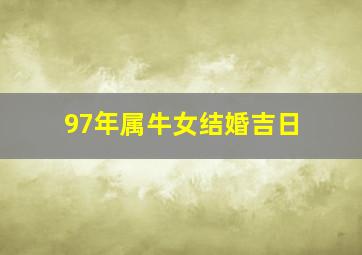 97年属牛女结婚吉日